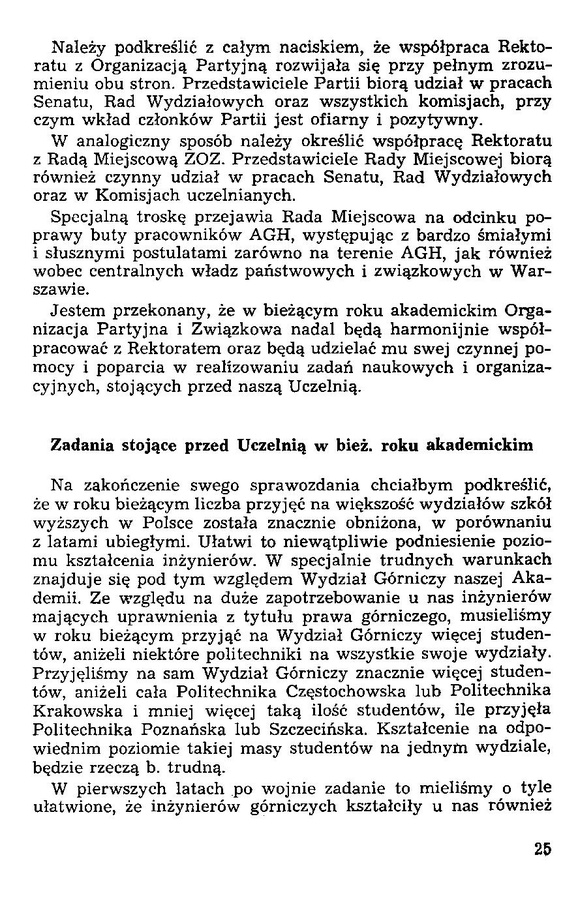 Należy podkreślić z całym naciskiem, że współpraca Rektoratu z Organizacją Partyjną rozwijała się przy pełnym zrozumieniu obu stron. Przedstawiciele Partii biorą udział w pracach Senatu, Rad Wydziałowych oraz wszystkich komisjach, przy czym wkład członków Partii jest ofiarny i pozytywny.

W analogiczny sposób należy określić współpracę Rektoratu z Radą Miejscową ZOZ. Przedstawiciele Rady Miejscowej biorą również czynny udział w pracach Senatu, Rad Wydziałowych oraz w Komisjach uczelnianych.

Specjalną troskę przejawia Rada Miejscowa na odcinku poprawy buty pracowników AGH, występując z bardzo śmiałymi i słusznymi postulatami zarówno na terenie AGH, jak również wobec centralnych władz państwowych i związkowych w Warszawie.

Jestem przekonany, że w bieżącym roku akademickim Organizacja Partyjna i Związkowa nadal będą harmonijnie współpracować z Rektoratem oraz będą udzielać mu swej czynnej pomocy i poparcia w realizowaniu zadań naukowych i organizacyjnych, stojących przed naszą Uczelnią.

Zadania stojące przed Uczelnią w bież. roku akademickim

Na zakończenie swego sprawozdania chciałbym podkreślić, że w roku bieżącym liczba przyjęć na większość wydziałów szkół wyższych w Polsce została znacznie obniżona, w porównaniu z latami ubiegłymi. Ułatwi to niewątpliwie podniesienie poziomu kształcenia inżynierów. W specjalnie trudnych warunkach znajduje się pod tym względem Wydział Górniczy naszej Akademii. Ze względu na duże zapotrzebowanie u nas inżynierów mających uprawnienia z tytułu prawa górniczego, musieliśmy w roku bieżącym przyjąć na Wydział Górniczy więcej studentów, aniżeli niektóre politechniki na wszystkie swoje wydziały. Przyjęliśmy na sam Wydział Górniczy znacznie więcej studentów, aniżeli cała Politechnika Częstochowska lub Politechnika Krakowska i mniej więcej taką ilość studentów, ile przyjęła Politechnika Poznańska lub Szczecińska. Kształcenie na odpowiednim poziomie takiej masy studentów na jednym wydziale, będzie rzeczą b. trudną.

W pierwszych latach po wojnie zadanie to mieliśmy o tyle ułatwione, że inżynierów górniczych kształciły u nas również

25